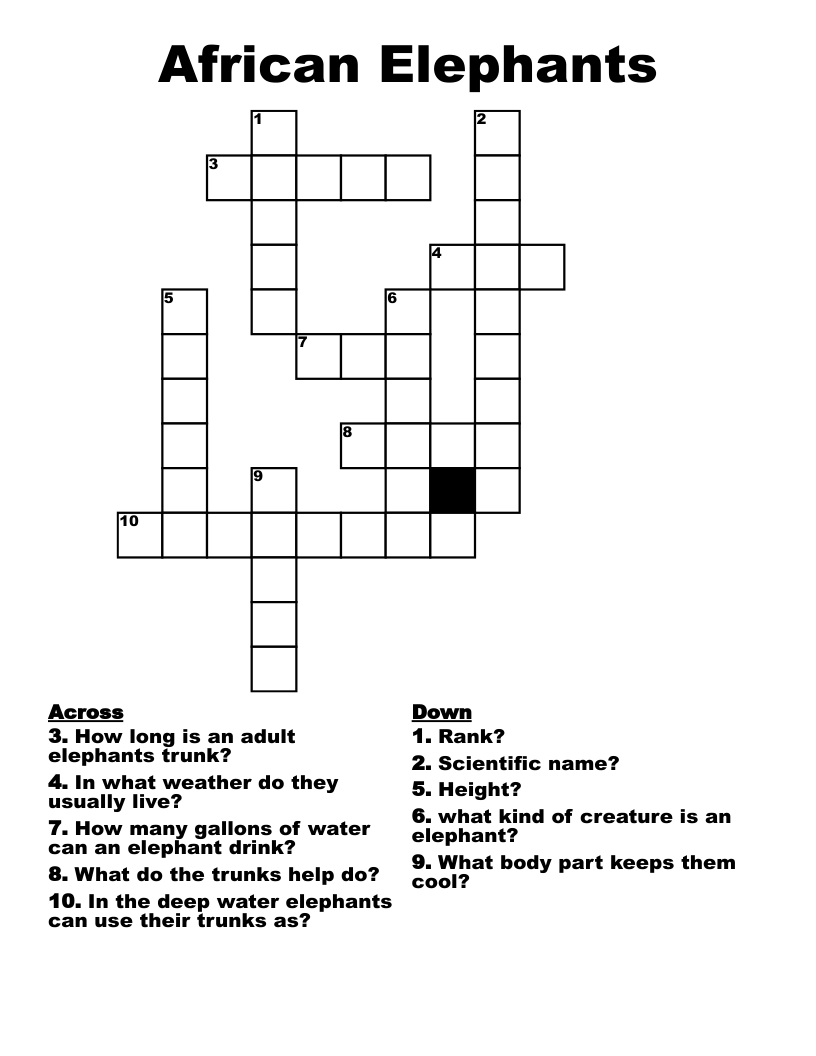 African Elephants

1
2
3
4
5
6
7
8
9
10

Across
3. How long is an adult elephants trunk?
4. In what weather do they usually live?
7. How many gallons of water can an elephant drink?
8. What do the trunks help do?
10. In the deep water elephants can use their trunks as?

Down
1. Rank?
2. Scientific name?
5. Height?
6. what kind of creature is an elephant?
9. What body part keeps them cool?